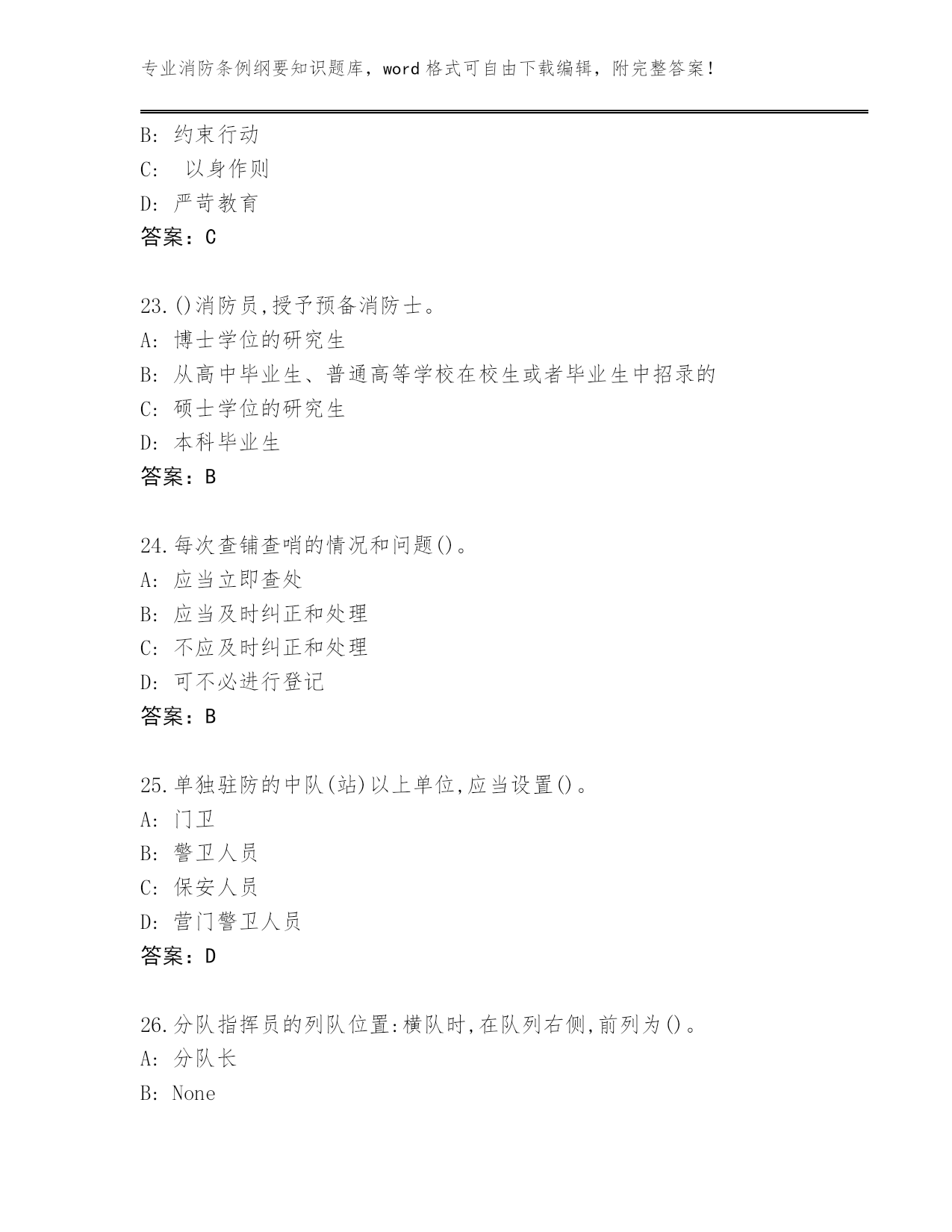 专业消防条例纲要知识题库，word 格式可自由下载编辑，附完整答案！

B: 约束行动
C:  以身作则
D: 严苛教育
答案：C

23.()消防员,授予预备消防士。
A: 博士学位的研究生
B: 从高中毕业生、普通高等学校在校生或者毕业生中招录的
C: 硕士学位的研究生
D: 本科毕业生
答案：B

24.每次查铺查哨的情况和问题()。
A: 应当立即查处
B: 应当及时纠正和处理
C: 不应及时纠正和处理
D: 可不必进行登记
答案：B

25.单独驻防的中队(站)以上单位,应当设置()。
A: 门卫
B: 警卫人员
C: 保安人员
D: 营门警卫人员
答案：D

26.分队指挥员的列队位置:横队时,在队列右侧,前列为()。
A: 分队长
B: None